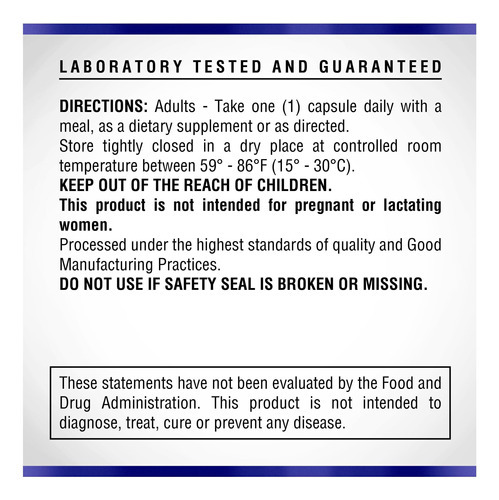 LABORATORY TESTED AND GUARANTEED

DIRECTIONS: Adults - Take one (1) capsule daily with a meal, as a dietary supplement or as directed.
Store tightly closed in a dry place at controlled room temperature between 59° - 86°F (15° - 30°C).
KEEP OUT OF THE REACH OF CHILDREN.
This product is not intended for pregnant or lactating women.
Processed under the highest standards of quality and Good Manufacturing Practices.
DO NOT USE IF SAFETY SEAL IS BROKEN OR MISSING.

These statements have not been evaluated by the Food and Drug Administration. This product is not intended to diagnose, treat, cure or prevent any disease.